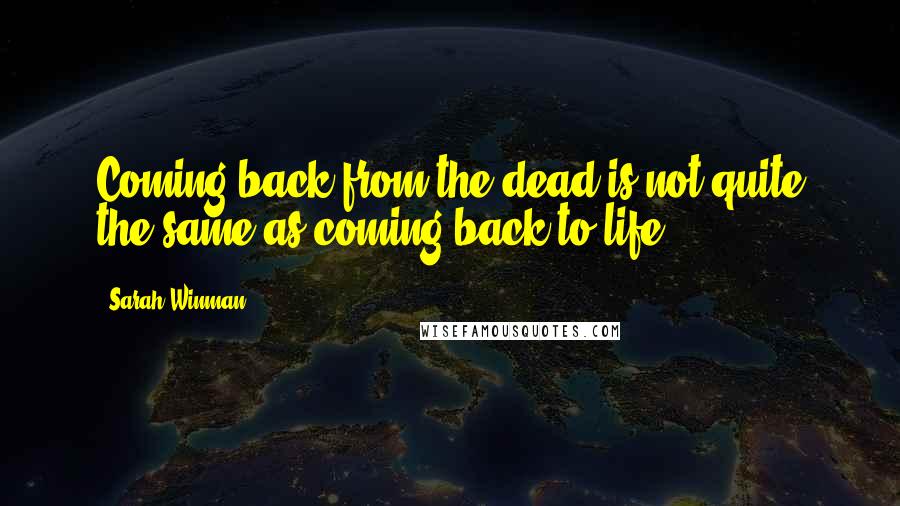 Coming back from the dead is not quite the same as coming back to life.

Sarah Winman

WISEFAMOUSQUOTES.COM